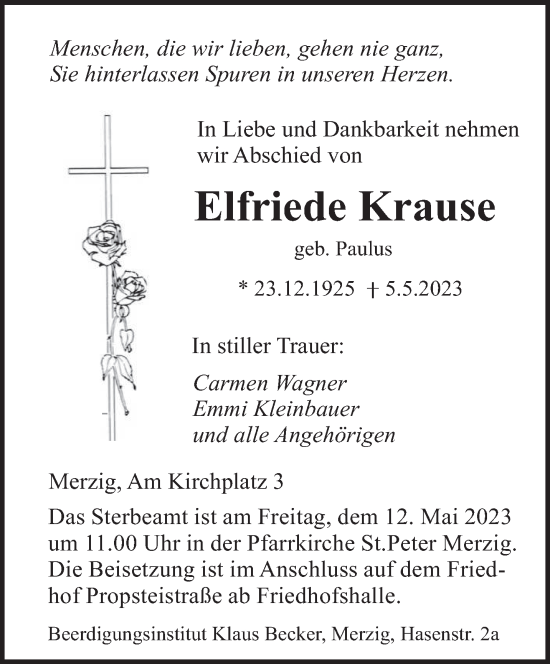 Menschen, die wir lieben, gehen nie ganz,
Sie hinterlassen Spuren in unseren Herzen.

In Liebe und Dankbarkeit nehmen wir Abschied von

Elfriede Krause

geb. Paulus

* 23.12.1925 † 5.5.2023

In stiller Trauer:

Carmen Wagner
Emmi Kleinbauer
und alle Angehörigen

Merzig, Am Kirchplatz 3

Das Sterbeamt ist am Freitag, dem 12. Mai 2023 um 11.00 Uhr in der Pfarrkirche St.Peter Merzig. Die Beisetzung ist im Anschluss auf dem Friedhof Propsteistraße ab Friedhofshalle.

Beerdigungsinstitut Klaus Becker, Merzig, Hasenstr. 2a